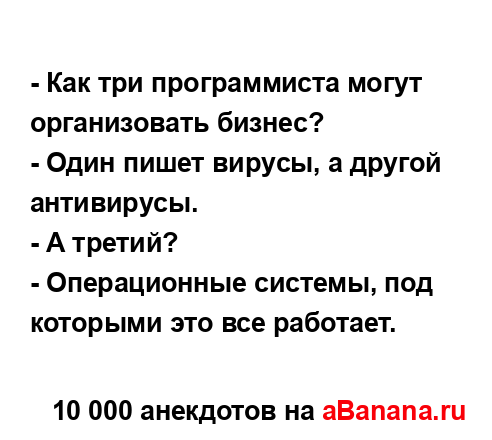 - Как три программиста могут организовать бизнес?
- Один пишет вирусы, а другой антивирусы.
- А третий?
- Операционные системы, под которыми это все работает.

10 000 анекдотов на aBanana.ru